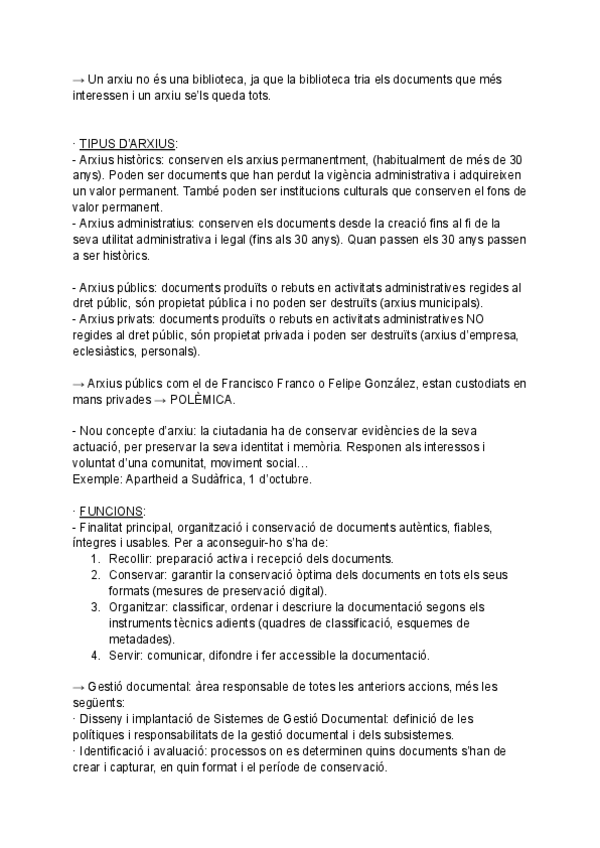 → Un arxiu no és una biblioteca, ja que la biblioteca tria els documents que més interessen i un arxiu se'ls queda tots.

· TIPUS D'ARXIUS:
- Arxius històrics: conserven els arxius permanentment, (habitualment de més de 30 anys). Poden ser documents que han perdut la vigència administrativa i adquireixen un valor permanent. També poden ser institucions culturals que conserven el fons de valor permanent.
- Arxius administratius: conserven els documents desde la creació fins al fi de la seva utilitat administrativa i legal (fins als 30 anys). Quan passen els 30 anys passen a ser històrics.

- Arxius públics: documents produïts o rebuts en activitats administratives regides al dret públic, són propietat pública i no poden ser destruïts (arxius municipals).
- Arxius privats: documents produïts o rebuts en activitats administratives NO regides al dret públic, són propietat privada i poden ser destruïts (arxius d'empresa, eclesiàstics, personals).

→ Arxius públics com el de Francisco Franco o Felipe González, estan custodiats en mans privades → POLÈMICA.

- Nou concepte d'arxiu: la ciutadania ha de conservar evidències de la seva actuació, per preservar la seva identitat i memòria. Responen als interessos i voluntat d'una comunitat, moviment social…
Exemple: Apartheid a Sudàfrica, 1 d'octubre.

· FUNCIONS:
- Finalitat principal, organització i conservació de documents autèntics, fiables, íntegres i usables. Per a aconseguir-ho s'ha de:
1. Recollir: preparació activa i recepció dels documents.
2. Conservar: garantir la conservació òptima dels documents en tots els seus formats (mesures de preservació digital).
3. Organitzar: classificar, ordenar i descriure la documentació segons els instruments tècnics adients (quadres de classificació, esquemes de metadades).
4. Servir: comunicar, difondre i fer accessible la documentació.

→ Gestió documental: àrea responsable de totes les anteriors accions, més les següents:
· Disseny i implantació de Sistemes de Gestió Documental: definició de les polítiques i responsabilitats de la gestió documental i dels subsistemes.
· Identificació i avaluació: processos on es determinen quins documents s'han de crear i capturar, en quin format i el període de conservació.